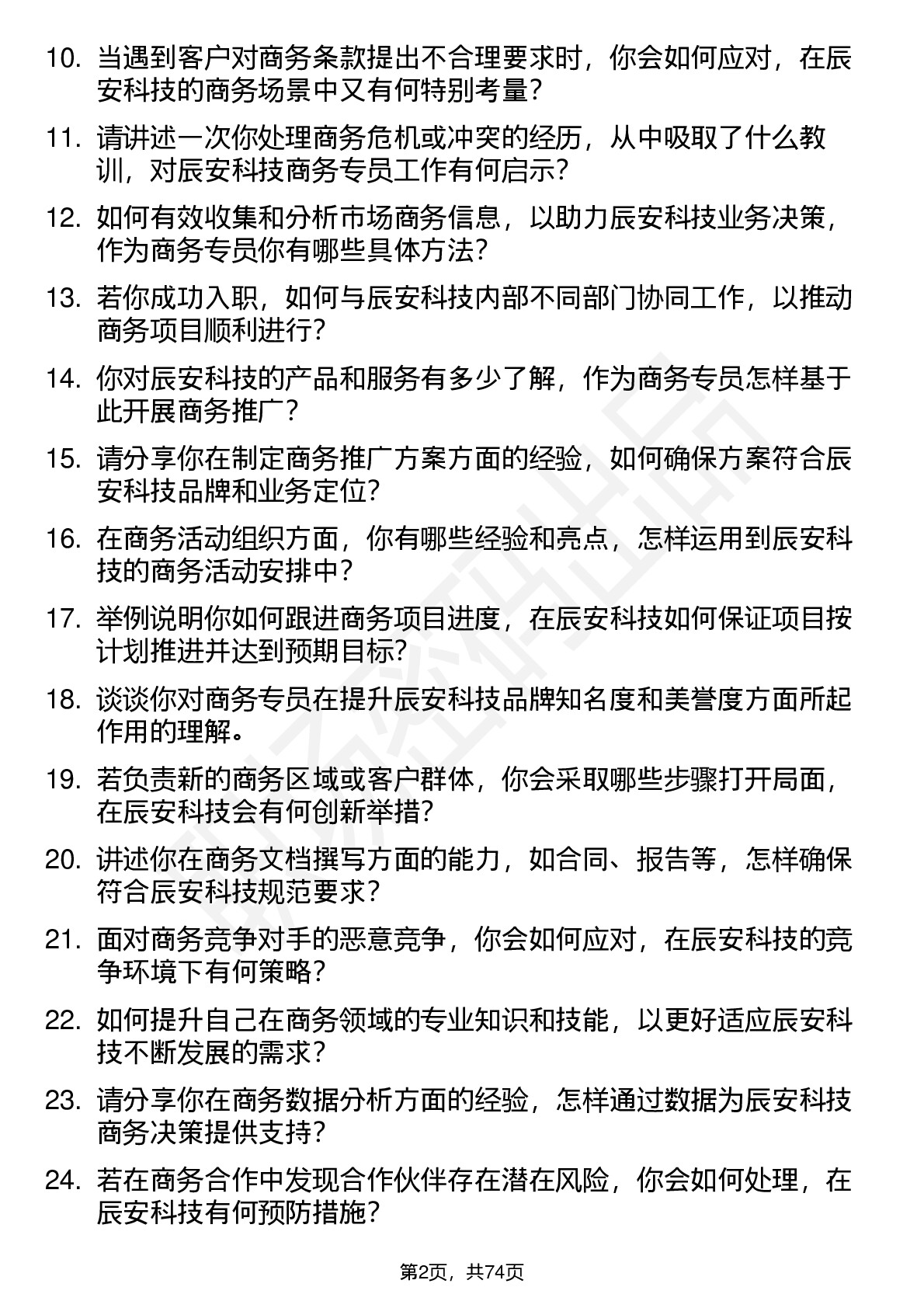 10. 当遇到客户对商务条款提出不合理要求时，你会如何应对，在辰安科技的商务场景中又有何特别考量？

11. 请讲述一次你处理商务危机或冲突的经历，从中吸取了什么教训，对辰安科技商务专员工作有何启示？

12. 如何有效收集和分析市场商务信息，以助力辰安科技业务决策，作为商务专员你有哪些具体方法？

13. 若你成功入职，如何与辰安科技内部不同部门协同工作，以推动商务项目顺利进行？

14. 你对辰安科技的产品和服务有多少了解，作为商务专员怎样基于此开展商务推广？

15. 请分享你在制定商务推广方案方面的经验，如何确保方案符合辰安科技品牌和业务定位？

16. 在商务活动组织方面，你有哪些经验和亮点，怎样运用到辰安科技的商务活动安排中？

17. 举例说明你如何跟进商务项目进度，在辰安科技如何保证项目按计划推进并达到预期目标？

18. 谈谈你对商务专员在提升辰安科技品牌知名度和美誉度方面所起作用的理解。

19. 若负责新的商务区域或客户群体，你会采取哪些步骤打开局面，在辰安科技会有何创新举措？

20. 讲述你在商务文档撰写方面的能力，如合同、报告等，怎样确保符合辰安科技规范要求？

21. 面对商务竞争对手的恶意竞争，你会如何应对，在辰安科技的竞争环境下有何策略？

22. 如何提升自己在商务领域的专业知识和技能，以更好适应辰安科技不断发展的需求？

23. 请分享你在商务数据分析方面的经验，怎样通过数据为辰安科技商务决策提供支持？

24. 若在商务合作中发现合作伙伴存在潜在风险，你会如何处理，在辰安科技有何预防措施？

第2页，共74页